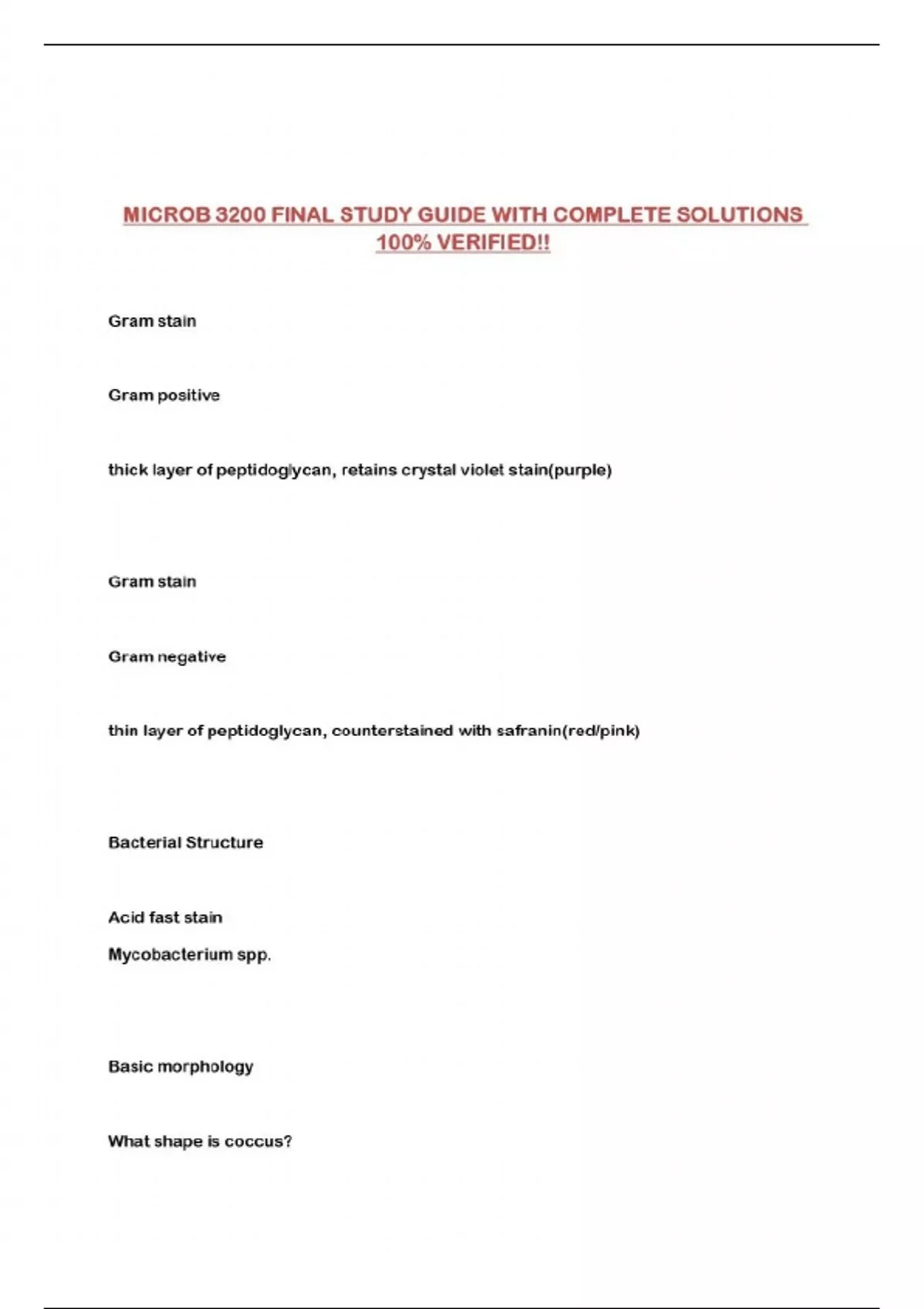 MICROB 3200 FINAL STUDY GUIDE WITH COMPLETE SOLUTIONS 100% VERIFIED!!

Gram stain

Gram positive

thick layer of peptidoglycan, retains crystal violet stain(purple)

Gram stain

Gram negative

thin layer of peptidoglycan, counterstained with safranin(red/pink)

Bacterial Structure

Acid fast stain

Mycobacterium spp.

Basic morphology

What shape is coccus?